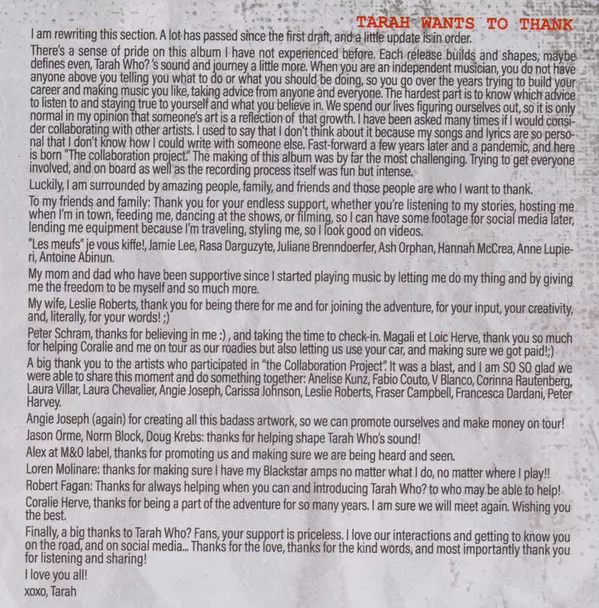 TARAH WANTS TO THANK

I am rewriting this section. A lot has passed since the first draft, and a little update is in order.

There's a sense of pride on this album I have not experienced before. Each release builds and shapes, maybe defines even, Tarah Who? 's sound and journey a little more. When you are an independent musician, you do not have anyone above you telling you what to do or what you should be doing, so you go over the years trying to build your career and making music you like, taking advice from anyone and everyone. The hardest part is to know which advice to listen to and staying true to yourself and what you believe in. We spend our lives figuring ourselves out, so it is only normal in my opinion that someone's art is a reflection of that growth. I have been asked many times if I would consider collaborating with other artists. I used to say that I don't think about it because my songs and lyrics are so personal that I don't know how I could write with someone else. Fast-forward a few years later and a pandemic, and here is born "The collaboration project." The making of this album was by far the most challenging. Trying to get everyone involved, and on board as well as the recording process itself was fun but intense.

Luckily, I am surrounded by amazing people, family, and friends and those people are who I want to thank.

To my friends and family: Thank you for your endless support, whether you're listening to my stories, hosting me when I'm in town, feeding me, dancing at the shows, or filming, so I can have some footage for social media later, lending me equipment because I'm traveling, styling me, so I look good on videos.

"Les meufs" je vous kiffe!, Jamie Lee, Rasa Darguzyte, Juliane Brenndoerfer, Ash Orphan, Hannah McCrea, Anne Lupieri, Antoine Abinun.

My mom and dad who have been supportive since I started playing music by letting me do my thing and by giving me the freedom to be myself and so much more.

My wife, Leslie Roberts, thank you for being there for me and for joining the adventure, for your input, your creativity, and, literally, for your words! ;)

Peter Schram, thanks for believing in me :) , and taking the time to check-in. Magali et Loic Herve, thank you so much for helping Coralie and me on tour as our roadies but also letting us use your car, and making sure we got paid!;)

A big thank you to the artists who participated in "the Collaboration Project". It was a blast, and I am SO SO glad we were able to share this moment and do something together: Anelise Kunz, Fabio Couto, V Blanco, Corinna Rautenberg, Laura Villar, Laura Chevalier, Angie Joseph, Carissa Johnson, Leslie Roberts, Fraser Campbell, Francesca Dardani, Peter Harvey.

Angie Joseph (again) for creating all this badass artwork, so we can promote ourselves and make money on tour!

Jason Orme, Norm Block, Doug Krebs: thanks for helping shape Tarah Who's sound!

Alex at M&O label, thanks for promoting us and making sure we are being heard and seen.

Loren Molinare: thanks for making sure I have my Blackstar amps no matter what I do, no matter where I play!!

Robert Fagan: Thanks for always helping when you can and introducing Tarah Who? to who may be able to help!

Coralie Herve, thanks for being a part of the adventure for so many years. I am sure we will meet again. Wishing you the best.

Finally, a big thanks to Tarah Who? Fans, your support is priceless. I love our interactions and getting to know you on the road, and on social media... Thanks for the love, thanks for the kind words, and most importantly thank you for listening and sharing!

I love you all!

xoxo, Tarah